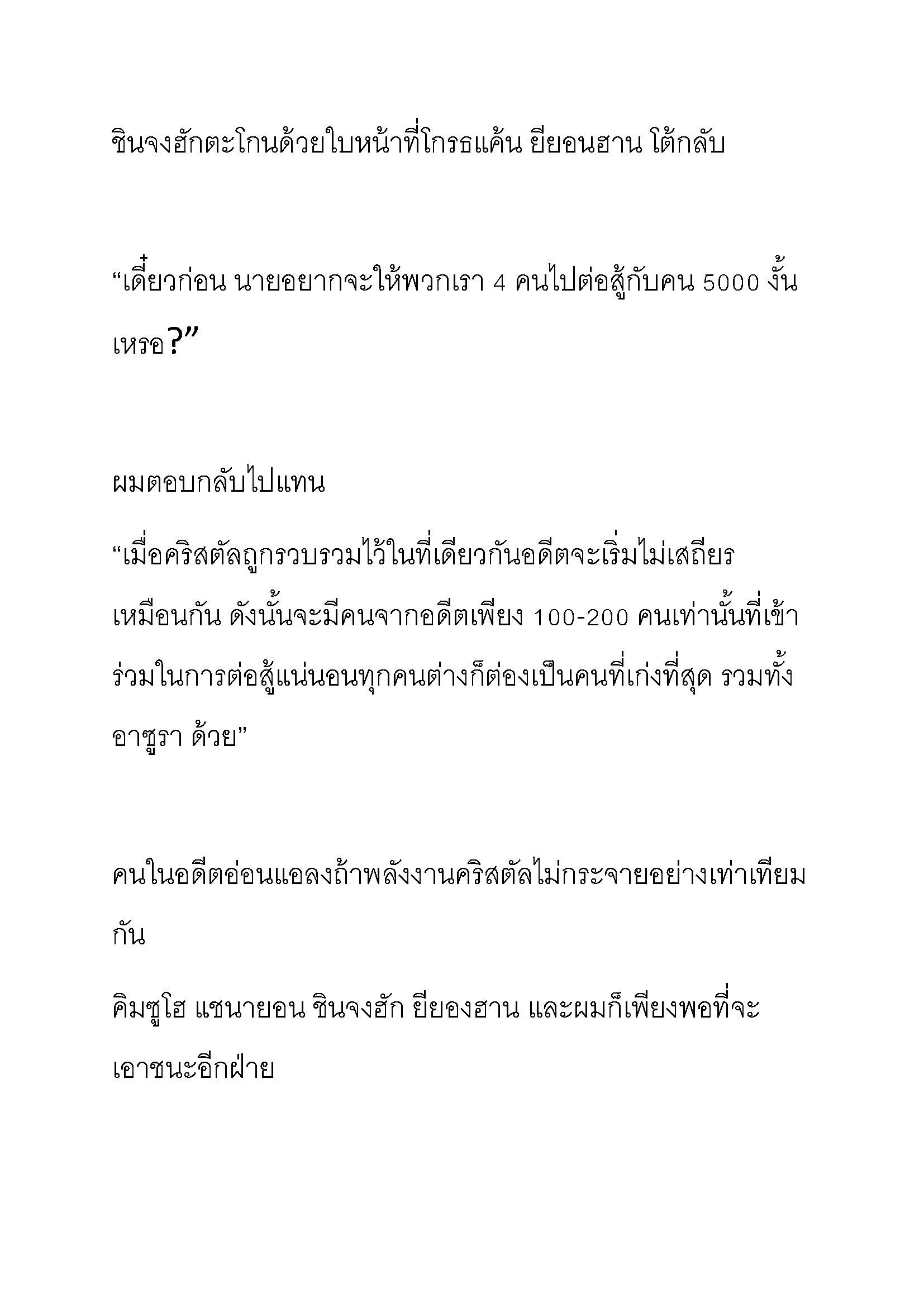 ชินจงฮักตะโกนด้วยใบหน้าที่โกรธแค้น ยียอนฮาน โต้กลับ

“เดี๋ยวก่อน นายอยากจะให้พวกเรา 4 คนไปต่อสู้กับคน 5000 งั้นเหรอ?”

ผมตอบกลับไปแทน

“เมื่อคริสตัลถูกรวบรวมไว้ในที่เดียวกันอดีตจะเริ่มไม่เสถียรเหมือนกัน ดังนั้นจะมีคนจากอดีตเพียง 100-200 คนเท่านั้นที่เข้าร่วมในการต่อสู้แน่นอนทุกคนต่างก็ต้องเป็นคนที่เก่งที่สุด รวมทั้ง อาซูรา ด้วย”

คนในอดีตอ่อนแอลงถ้าพลังงานคริสตัลไม่กระจายอย่างเท่าเทียมกัน

คิมซูโฮ แชนายอน ชินจงฮัก ยียองฮาน และผมก็เพียงพอที่จะเอาชนะอีกฝ่าย